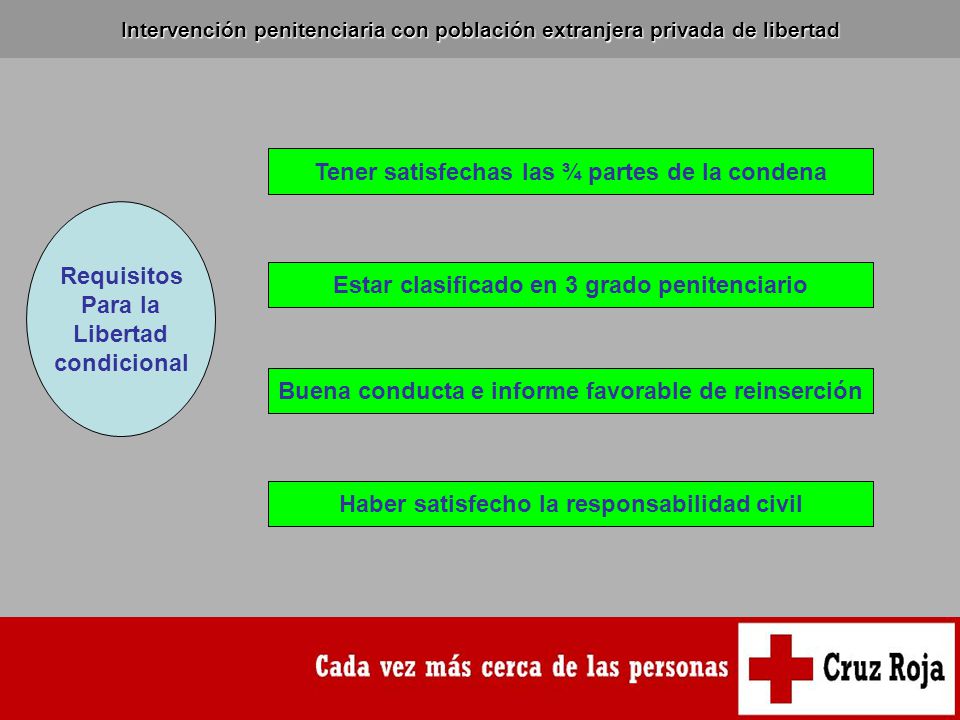 Intervención penitenciaria con población extranjera privada de libertad

Requisitos Para la Libertad condicional

Tener satisfechas las ¾ partes de la condena

Estar clasificado en 3 grado penitenciario

Buena conducta e informe favorable de reinserción

Haber satisfecho la responsabilidad civil

Cada vez más cerca de las personas

Cruz Roja